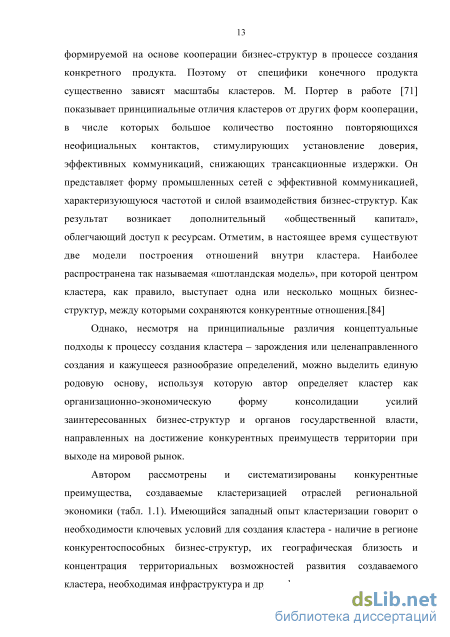 13

формируемой на основе кооперации бизнес-структур в процессе создания конкретного продукта. Поэтому от специфики конечного продукта существенно зависят масштабы кластеров. М. Портер в работе [71] показывает принципиальные отличия кластеров от других форм кооперации, в числе которых большое количество постоянно повторяющихся неофициальных контактов, стимулирующих установление доверия, эффективных коммуникаций, снижающих трансакционные издержки. Он представляет форму промышленных сетей с эффективной коммуникацией, характеризующуюся частотой и силой взаимодействия бизнес-структур. Как результат возникает дополнительный «общественный капитал», облегчающий доступ к ресурсам. Отметим, в настоящее время существуют две модели построения отношений внутри кластера. Наиболее распространена так называемая «шотландская модель», при которой центром кластера, как правило, выступает одна или несколько мощных бизнес-структур, между которыми сохраняются конкурентные отношения.[84]

Однако, несмотря на принципиальные различия концептуальные подходы к процессу создания кластера – зарождения или целенаправленного создания и кажущееся разнообразие определений, можно выделить единую родовую основу, используя которую автор определяет кластер как организационно-экономическую форму консолидации усилий заинтересованных бизнес-структур и органов государственной власти, направленных на достижение конкурентных преимуществ территории при выходе на мировой рынок.

Автором рассмотрены и систематизированы конкурентные преимущества, создаваемые кластеризацией отраслей региональной экономики (табл. 1.1). Имеющийся западный опыт кластеризации говорит о необходимости ключевых условий для создания кластера - наличие в регионе конкурентоспособных бизнес-структур, их географическая близость и концентрация территориальных возможностей развития создаваемого кластера, необходимая инфраструктура и др

dsLib.net
библиотека диссертаций